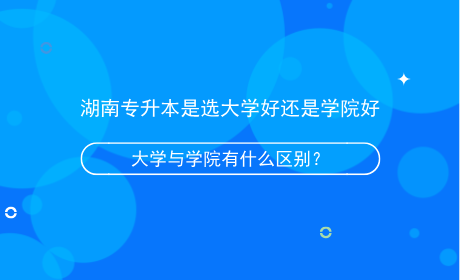 湖南专升本是选大学好还是学院好

大学与学院有什么区别？